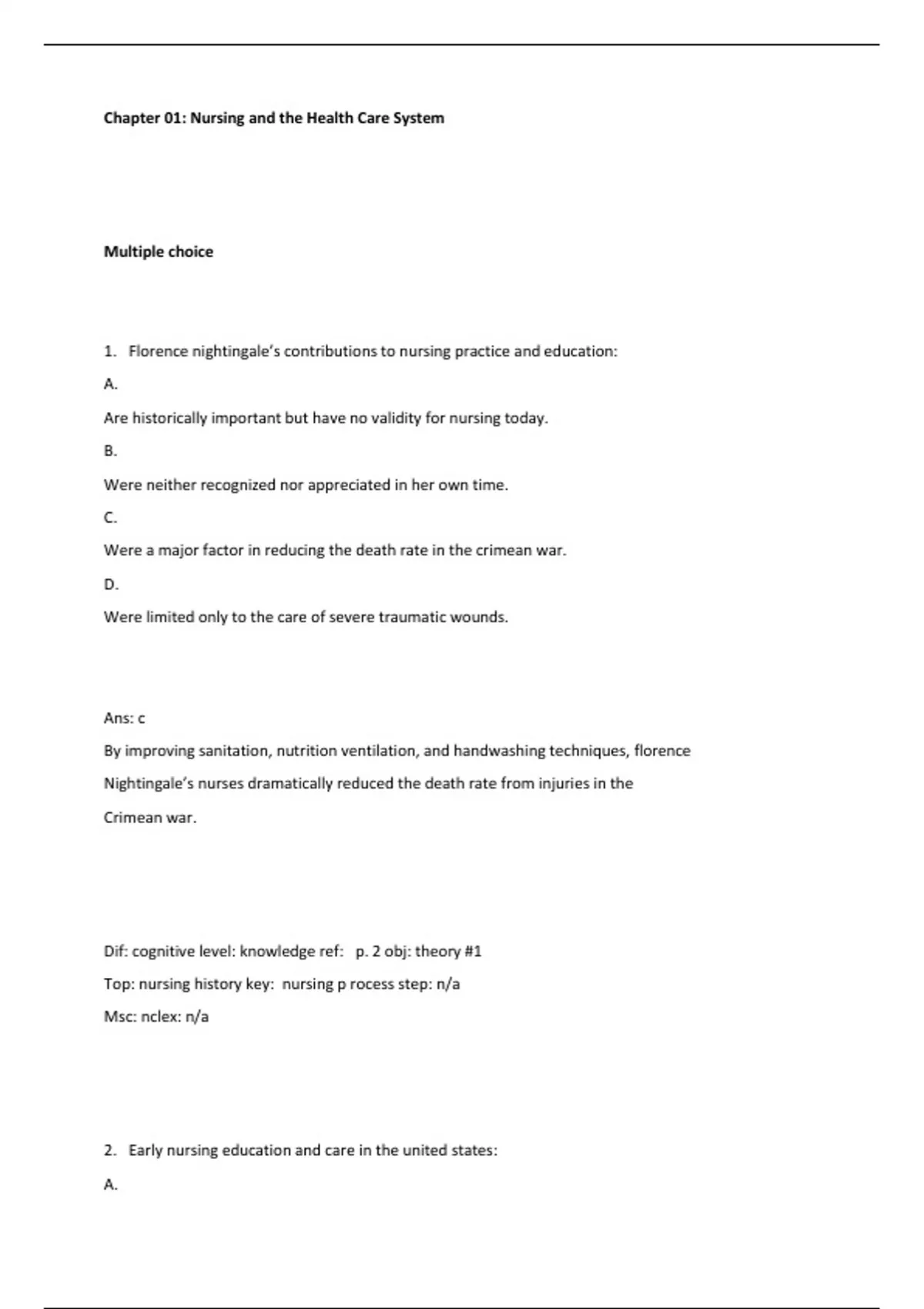 Chapter 01: Nursing and the Health Care System

Multiple choice

1. Florence nightingale's contributions to nursing practice and education:

A.

Are historically important but have no validity for nursing today.

B.

Were neither recognized nor appreciated in her own time.

C.

Were a major factor in reducing the death rate in the crimean war.

D.

Were limited only to the care of severe traumatic wounds.

Ans: c

By improving sanitation, nutrition ventilation, and handwashing techniques, florence Nightingale's nurses dramatically reduced the death rate from injuries in the Crimean war.

Dif: cognitive level: knowledge ref: p. 2 obj: theory #1

Top: nursing history key: nursing p rocess step: n/a

Msc: nclex: n/a

2. Early nursing education and care in the united states:

A.